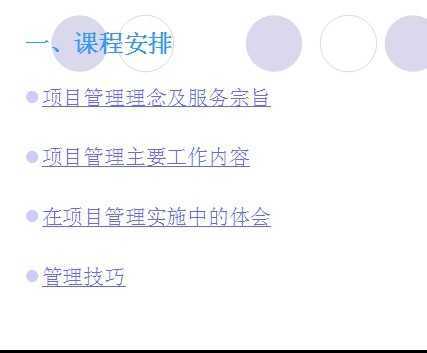 一、课程安排

• 项目管理理念及服务宗旨

• 项目管理主要工作内容

• 在项目管理实施中的体会

• 管理技巧